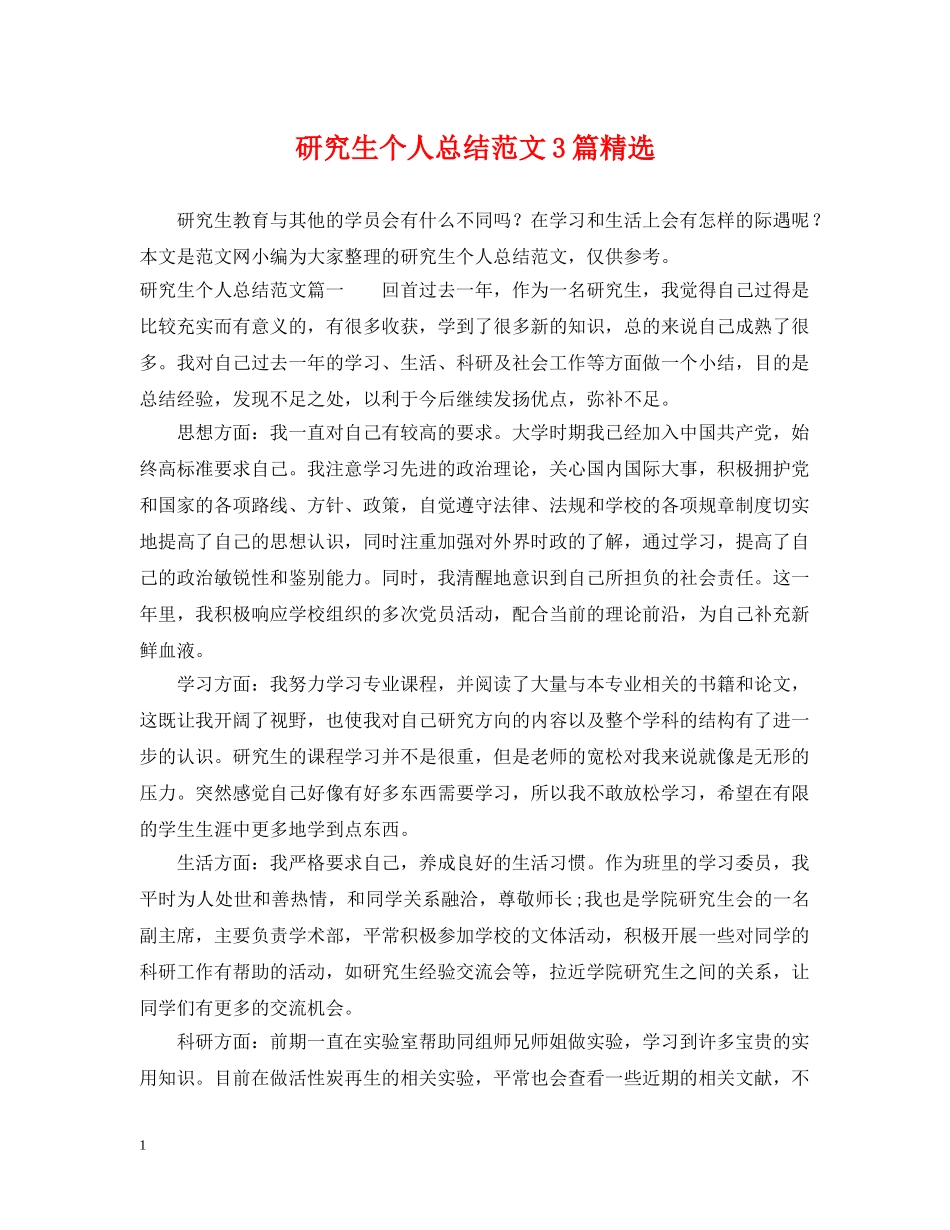 研究生个人总结范文3篇精选

研究生教育与其他的学员会有什么不同吗？在学习和生活上会有怎样的际遇呢？本文是范文网小编为大家整理的研究生个人总结范文，仅供参考。

研究生个人总结范文篇一　　回首过去一年，作为一名研究生，我觉得自己过得是比较充实而有意义的，有很多收获，学到了很多新的知识，总的来说自己成熟了很多。我对自己过去一年的学习、生活、科研及社会工作等方面做一个小结，目的是总结经验，发现不足之处，以利于今后继续发扬优点，弥补不足。

思想方面：我一直对自己有较高的要求。大学时期我已经加入中国共产党，始终高标准要求自己。我注意学习先进的政治理论，关心国内国际大事，积极拥护党和国家的各项路线、方针、政策，自觉遵守法律、法规和学校的各项规章制度切实地提高了自己的思想认识，同时注重加强对外界时政的了解，通过学习，提高了自己的政治敏锐性和鉴别能力。同时，我清醒地意识到自己所担负的社会责任。这一年里，我积极响应学校组织的多次党员活动，配合当前的理论前沿，为自己补充新鲜血液。

学习方面：我努力学习专业课程，并阅读了大量与本专业相关的书籍和论文，这既让我开阔了视野，也使我对自己研究方向的内容以及整个学科的结构有了进一步的认识。研究生的课程学习并不是很重，但是老师的宽松对我来说就像是无形的压力。突然感觉自己好像有好多东西需要学习，所以我不敢放松学习，希望在有限的学生生涯中更多地学到点东西。

生活方面：我严格要求自己，养成良好的生活习惯。作为班里的学习委员，我平时为人处世和善热情，和同学关系融洽，尊敬师长;我也是学院研究生会的一名副主席，主要负责学术部，平常积极参加学校的文体活动，积极开展一些对同学的科研工作有帮助的活动，如研究生经验交流会等，拉近学院研究生之间的关系，让同学们有更多的交流机会。

科研方面：前期一直在实验室帮助同组师兄师姐做实验，学习到许多宝贵的实用知识。目前在做活性炭再生的相关实验，平常也会查看一些近期的相关文献，不

1